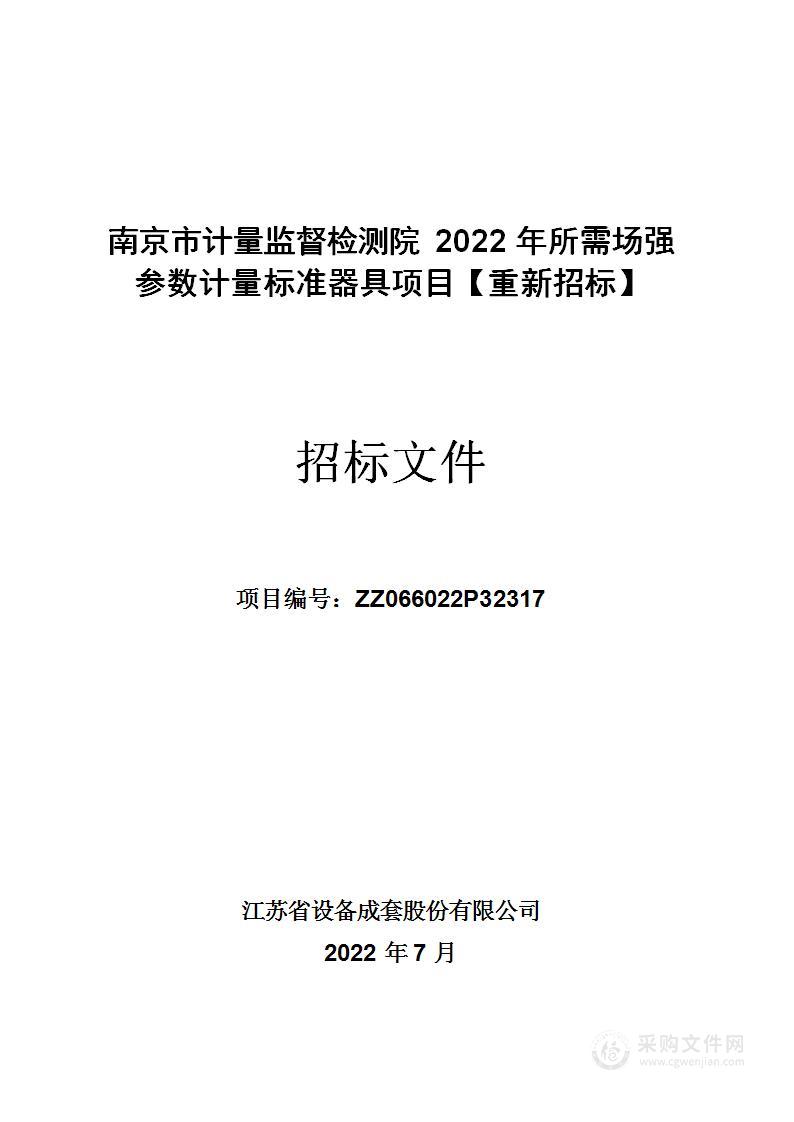 南京市计量监督检测院 2022 年所需场强参数计量标准器具项目【重新招标】

招标文件

项目编号：ZZ066022P32317

江苏省设备成套股份有限公司
2022 年 7 月

采购文件网
www.cgwenjian.com